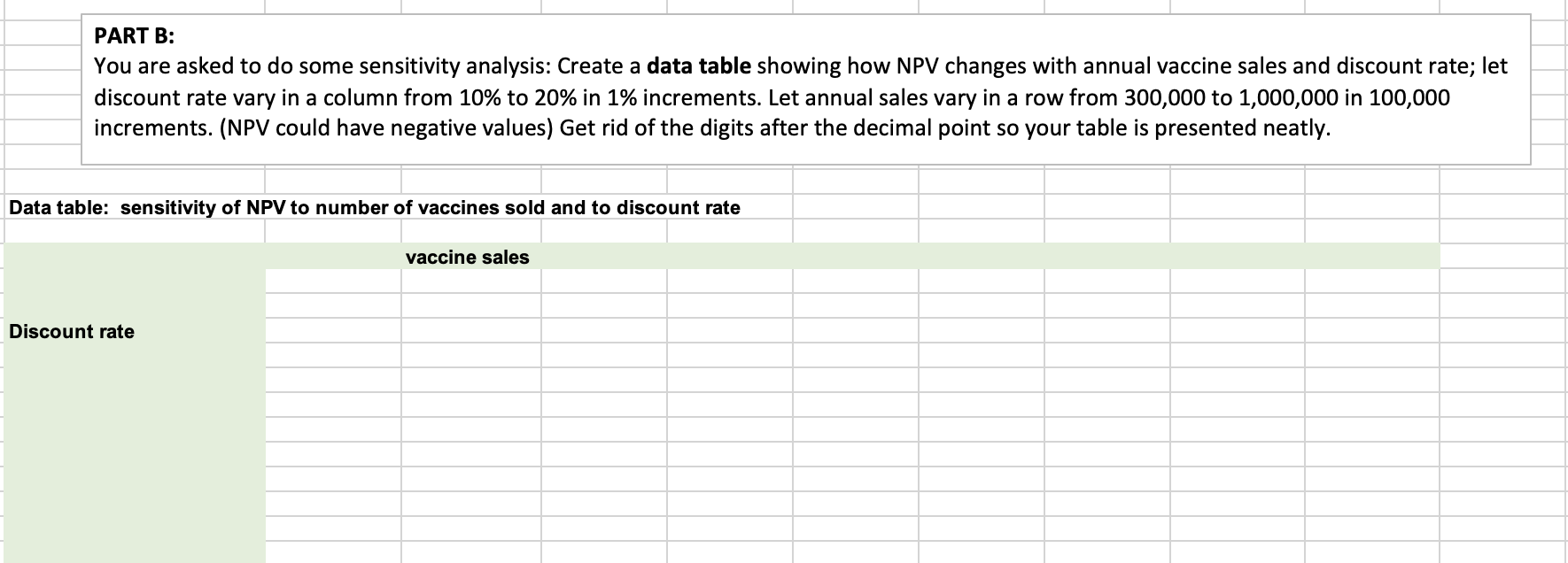 PART B:
You are asked to do some sensitivity analysis: Create a data table showing how NPV changes with annual vaccine sales and discount rate; let discount rate vary in a column from 10% to 20% in 1% increments. Let annual sales vary in a row from 300,000 to 1,000,000 in 100,000 increments. (NPV could have negative values) Get rid of the digits after the decimal point so your table is presented neatly.

Data table: sensitivity of NPV to number of vaccines sold and to discount rate

vaccine sales

Discount rate